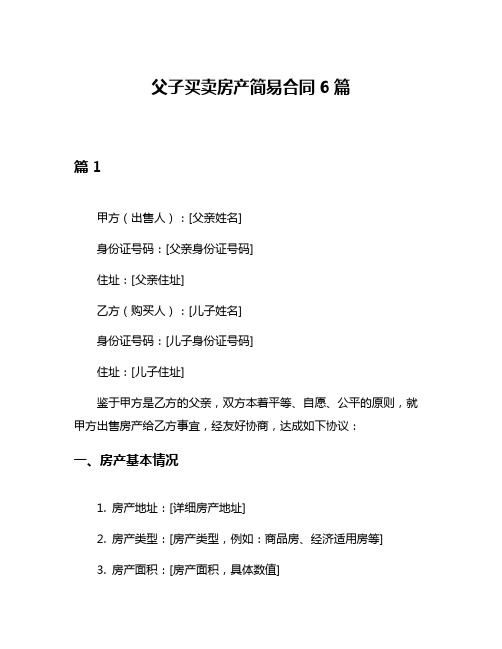 父子买卖房产简易合同 6 篇

篇 1

甲方（出售人）：[父亲姓名]

身份证号码：[父亲身份证号码]

住址：[父亲住址]

乙方（购买人）：[儿子姓名]

身份证号码：[儿子身份证号码]

住址：[儿子住址]

鉴于甲方是乙方的父亲，双方本着平等、自愿、公平的原则，就甲方出售房产给乙方事宜，经友好协商，达成如下协议：

一、房产基本情况

1. 房产地址：[详细房产地址]

2. 房产类型：[房产类型，例如：商品房、经济适用房等]

3. 房产面积：[房产面积，具体数值]